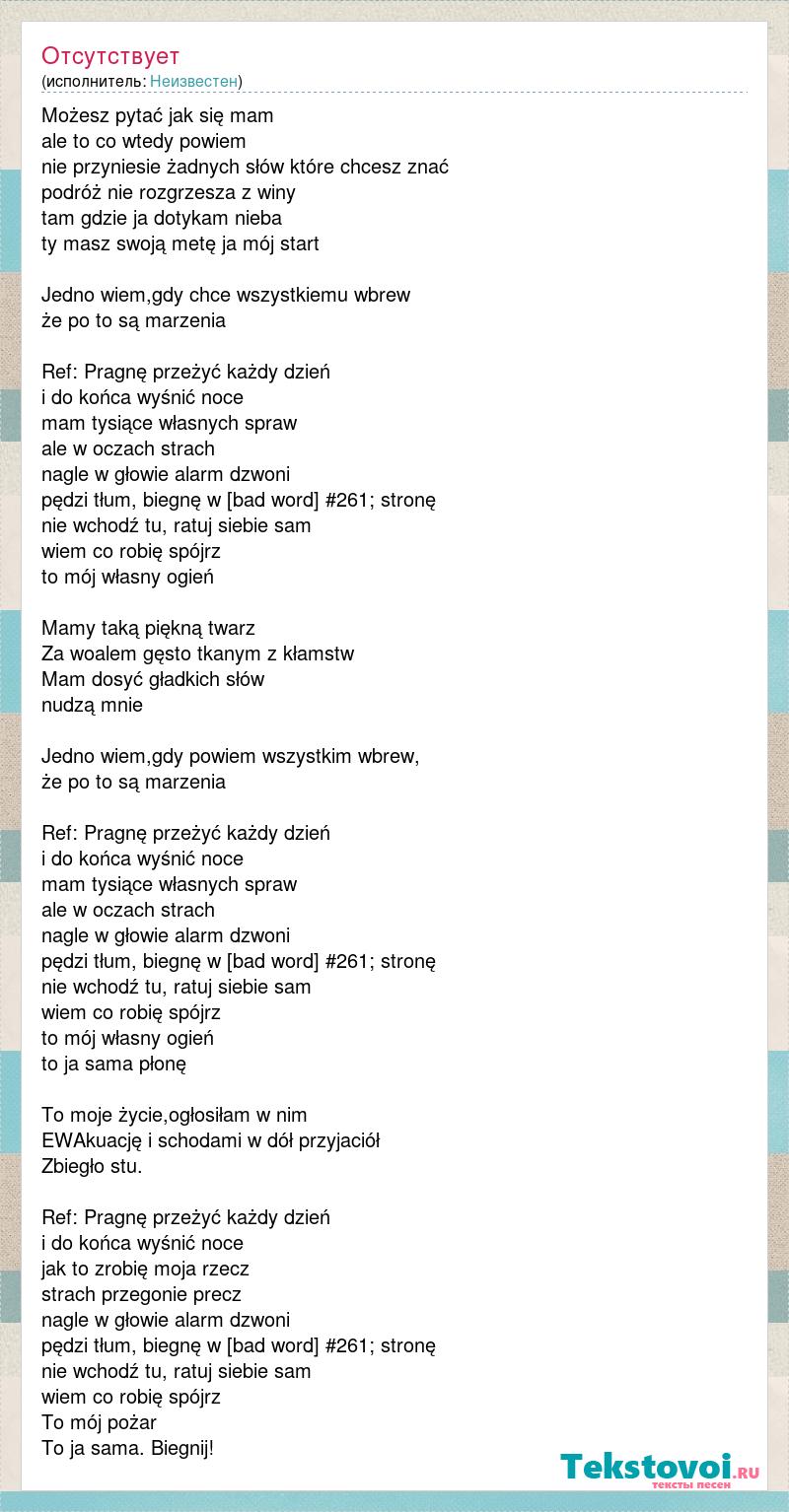 Отсутствует
(исполнитель: Неизвестен)

Możesz pytać jak się mam
ale to co wtedy powiem
nie przyniesie żadnych słów które chcesz znać
podróż nie rozgrzesza z winy
tam gdzie ja dotykam nieba
ty masz swoją metę ja mój start

Jedno wiem,gdy chce wszystkiemu wbrew
że po to są marzenia

Ref: Pragnę przeżyć każdy dzień
i do końca wyśnić noce
mam tysiące własnych spraw
ale w oczach strach
nagle w głowie alarm dzwoni
pędzi tłum, biegnę w [bad word] #261; stronę
nie wchodź tu, ratuj siebie sam
wiem co robię spójrz
to mój własny ogień

Mamy taką piękną twarz
Za woalem gęsto tkanym z kłamstw
Mam dosyć gładkich słów
nudzą mnie

Jedno wiem,gdy powiem wszystkim wbrew,
że po to są marzenia

Ref: Pragnę przeżyć każdy dzień
i do końca wyśnić noce
mam tysiące własnych spraw
ale w oczach strach
nagle w głowie alarm dzwoni
pędzi tłum, biegnę w [bad word] #261; stronę
nie wchodź tu, ratuj siebie sam
wiem co robię spójrz
to mój własny ogień
to ja sama płonę

To moje życie,ogłosiłam w nim
EWAkuację i schodami w dół przyjaciół
Zbiegło stu.

Ref: Pragnę przeżyć każdy dzień
i do końca wyśnić noce
jak to zrobię moja rzecz
strach przegonie precz
nagle w głowie alarm dzwoni
pędzi tłum, biegnę w [bad word] #261; stronę
nie wchodź tu, ratuj siebie sam
wiem co robię spójrz
To mój pożar
To ja sama. Biegnij!

Tekstovoi.RU
тексты песен